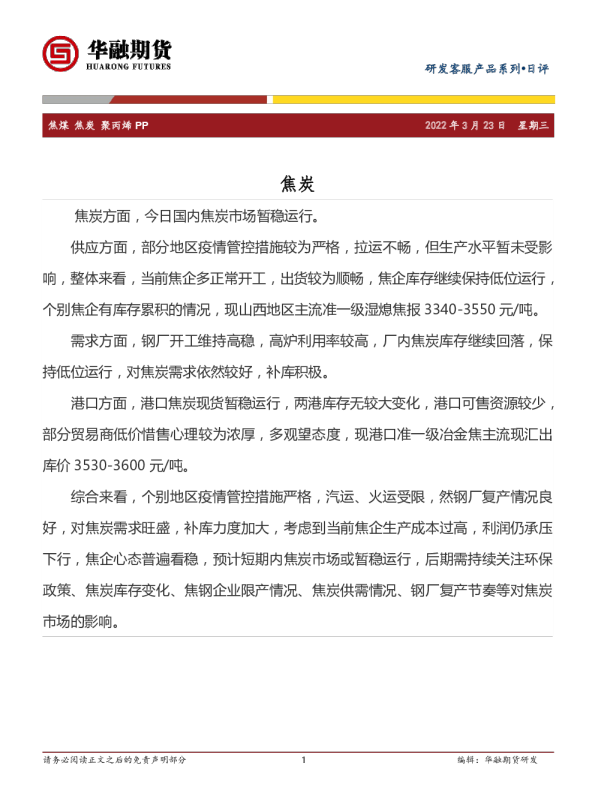 华融期货
HUARONG FUTURES

研发客服产品系列•日评

焦煤 焦炭 聚丙烯 PP

2022 年 3 月 23 日 星期三

焦炭

焦炭方面，今日国内焦炭市场暂稳运行。

供应方面，部分地区疫情管控措施较为严格，拉运不畅，但生产水平暂未受影响，整体来看，当前焦企多正常开工，出货较为顺畅，焦企库存继续保持低位运行，个别焦企有库存累积的情况，现山西地区主流准一级湿熄焦报 3340-3550 元/吨。

需求方面，钢厂开工维持高稳，高炉利用率较高，厂内焦炭库存继续回落，保持低位运行，对焦炭需求依然较好，补库积极。

港口方面，港口焦炭现货暂稳运行，两港库存无较大变化，港口可售资源较少，部分贸易商低价惜售心理较为浓厚，多观望态度，现港口准一级冶金焦主流现汇出库价 3530-3600 元/吨。

综合来看，个别地区疫情管控措施严格，汽运、火运受限，然钢厂复产情况良好，对焦炭需求旺盛，补库力度加大，考虑到当前焦企生产成本过高，利润仍承压下行，焦企心态普遍看稳，预计短期内焦炭市场或暂稳运行，后期需持续关注环保政策、焦炭库存变化、焦钢企业限产情况、焦炭供需情况、钢厂复产节奏等对焦炭市场的影响。

请务必阅读正文之后的免责声明部分

1

编辑：华融期货研发